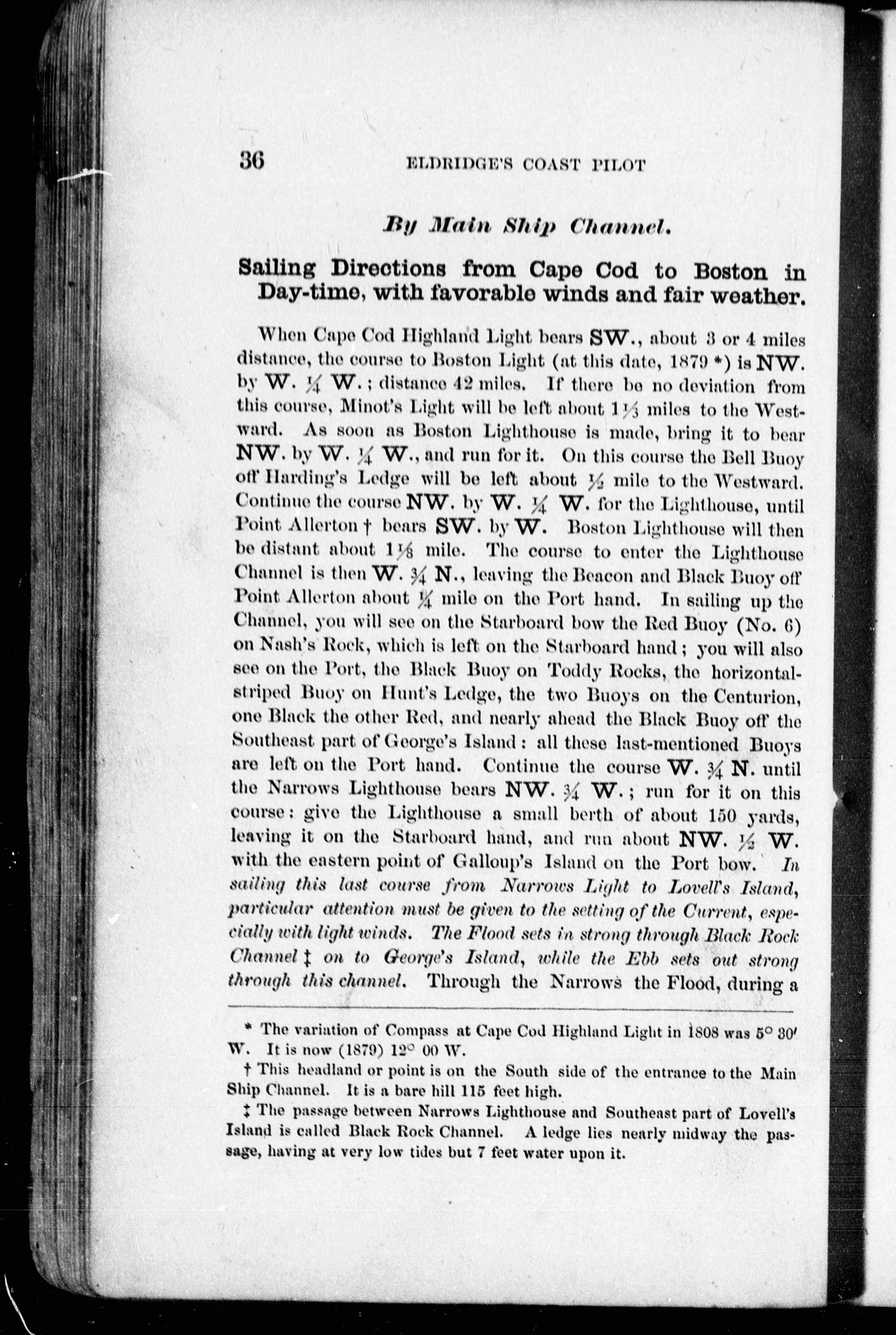 36 ELDRIDGE'S COAST PILOT

By Main Ship Channel.

Sailing Directions from Cape Cod to Boston in Day-time, with favorable winds and fair weather.

When Cape Cod Highland Light bears SW., about 3 or 4 miles distance, the course to Boston Light (at this date, 1879 *) is NW. by W. $\frac{1}{4}$ W.; distance 42 miles. If there be no deviation from this course, Minot's Light will be left about $1\frac{1}{3}$ miles to the Westward. As soon as Boston Lighthouse is made, bring it to bear NW. by W. $\frac{1}{4}$ W., and run for it. On this course the Bell Buoy off Harding's Ledge will be left about $\frac{1}{2}$ mile to the Westward. Continue the course NW. by W. $\frac{1}{4}$ W. for the Lighthouse, until Point Allerton † bears SW. by W. Boston Lighthouse will then be distant about $1\frac{1}{8}$ mile. The course to enter the Lighthouse Channel is then W. $\frac{3}{4}$ N., leaving the Beacon and Black Buoy off Point Allerton about $\frac{1}{4}$ mile on the Port hand. In sailing up the Channel, you will see on the Starboard bow the Red Buoy (No. 6) on Nash's Rock, which is left on the Starboard hand; you will also see on the Port, the Black Buoy on Toddy Rocks, the horizontal-striped Buoy on Hunt's Ledge, the two Buoys on the Centurion, one Black the other Red, and nearly ahead the Black Buoy off the Southeast part of George's Island: all these last-mentioned Buoys are left on the Port hand. Continue the course W. $\frac{3}{4}$ N. until the Narrows Lighthouse bears NW. $\frac{3}{4}$ W.; run for it on this course: give the Lighthouse a small berth of about 150 yards, leaving it on the Starboard hand, and run about NW. $\frac{1}{2}$ W. with the eastern point of Galloup's Island on the Port bow. In sailing this last course from Narrows Light to Lovell's Island, particular attention must be given to the setting of the Current, especially with light winds. The Flood sets in strong through Black Rock Channel ‡ on to George's Island, while the Ebb sets out strong through this channel. Through the Narrows the Flood, during a

* The variation of Compass at Cape Cod Highland Light in 1808 was 5° 30′ W. It is now (1879) 12° 00 W.

† This headland or point is on the South side of the entrance to the Main Ship Channel. It is a bare hill 115 feet high.

‡ The passage between Narrows Lighthouse and Southeast part of Lovell's Island is called Black Rock Channel. A ledge lies nearly midway the passage, having at very low tides but 7 feet water upon it.